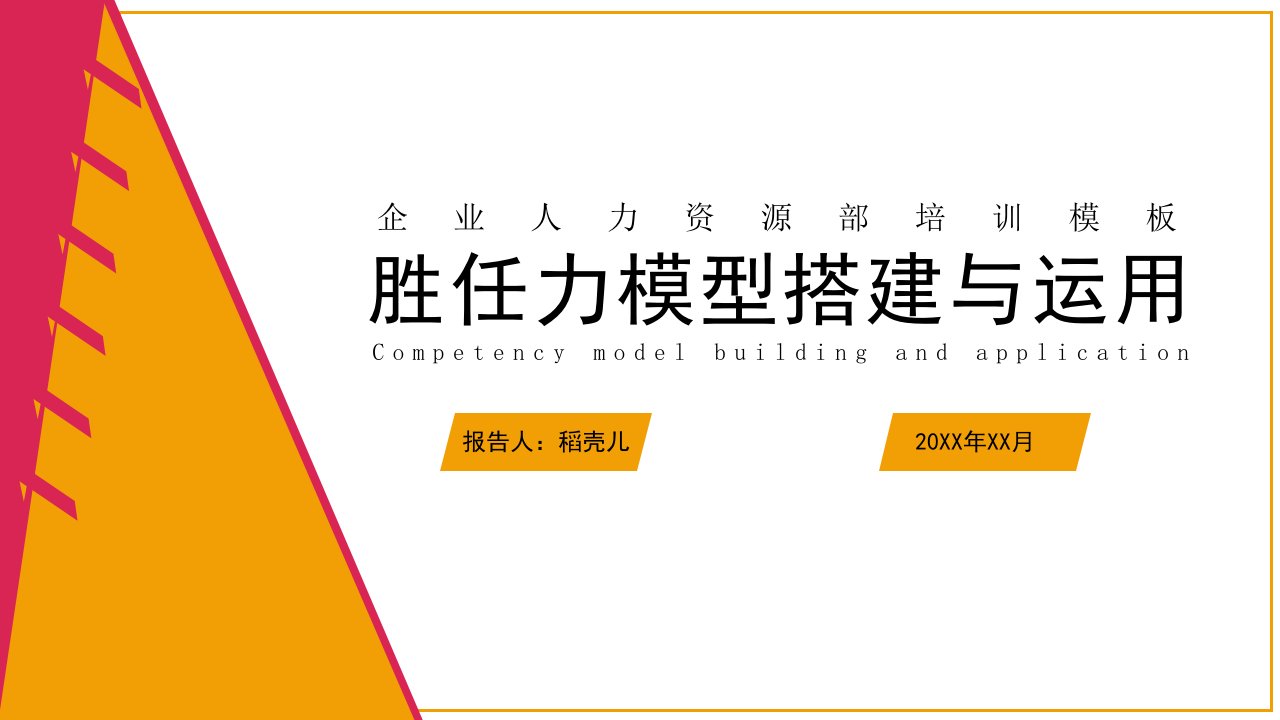 企业人力资源部培训模板

胜任力模型搭建与运用

Competency model building and application

报告人：稻壳儿

20XX年XX月